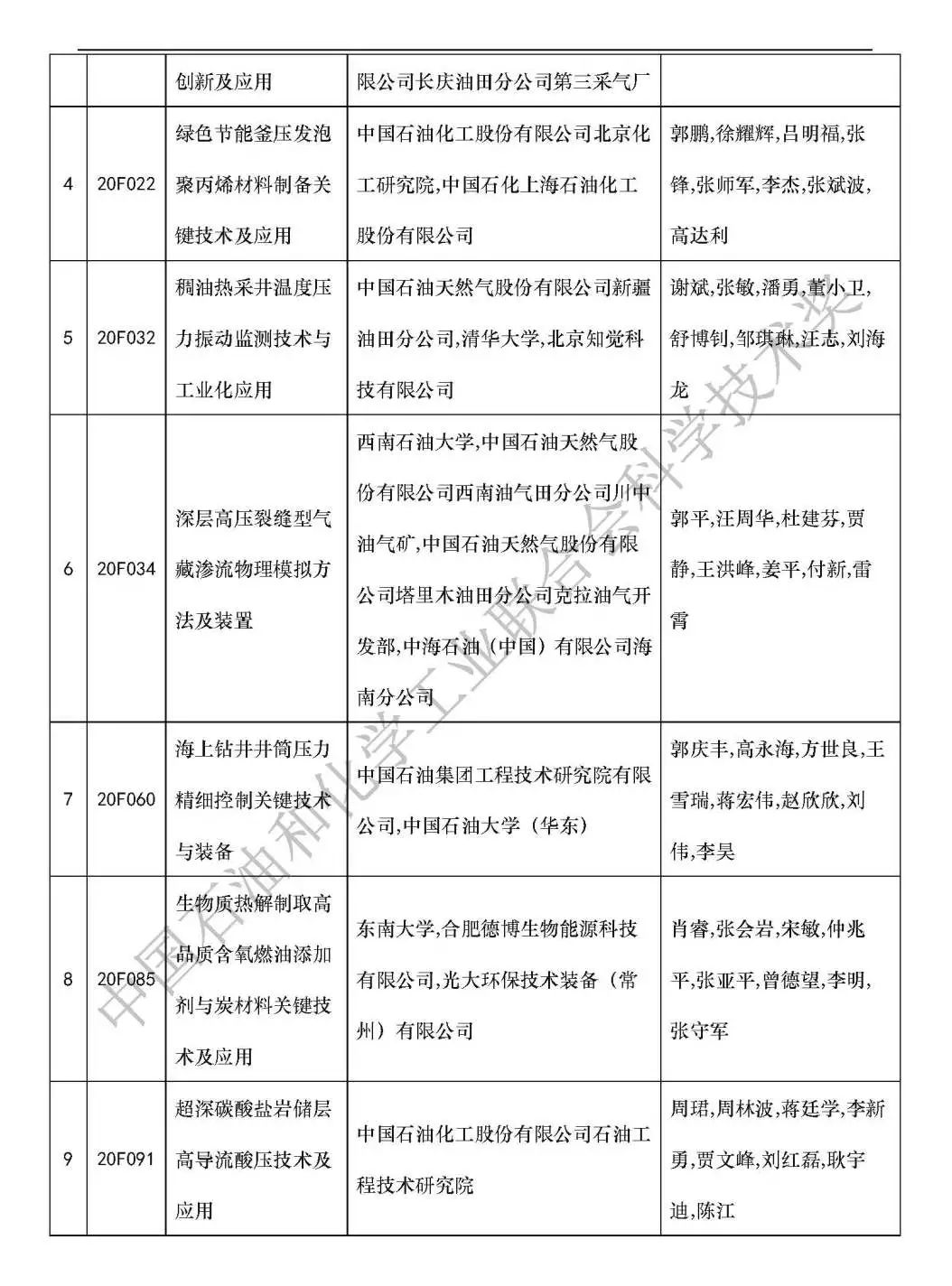 |  |  | 创新及应用 | 限公司长庆油田分公司第三采气厂 |  |
|---|---|---|---|---|
| 4 | 20F022 | 绿色节能釜压发泡聚丙烯材料制备关键技术及应用 | 中国石油化工股份有限公司北京化工研究院,中国石化上海石油化工股份有限公司 | 郭鹏,徐耀辉,吕明福,张锋,张师军,李杰,张斌波,高达利 |
| 5 | 20F032 | 稠油热采井温度压力振动监测技术与工业化应用 | 中国石油天然气股份有限公司新疆油田分公司,清华大学,北京知觉科技有限公司 | 谢斌,张敏,潘勇,董小卫,舒博钊,邹琪琳,汪志,刘海龙 |
| 6 | 20F034 | 深层高压裂缝型气藏渗流物理模拟方法及装置 | 西南石油大学,中国石油天然气股份有限公司西南油气田分公司川中油气矿,中国石油天然气股份有限公司塔里木油田分公司克拉油气开发部,中海石油（中国）有限公司海南分公司 | 郭平,汪周华,杜建芬,贾静,王洪峰,姜平,付新,雷霄 |
| 7 | 20F060 | 海上钻井井筒压力精细控制关键技术与装备 | 中国石油集团工程技术研究院有限公司,中国石油大学（华东） | 郭庆丰,高永海,方世良,王雪瑞,蒋宏伟,赵欣欣,刘伟,李昊 |
| 8 | 20F085 | 生物质热解制取高品质含氧燃油添加剂与炭材料关键技术及应用 | 东南大学,合肥德博生物能源科技有限公司,光大环保技术装备（常州）有限公司 | 肖睿,张会岩,宋敏,仲兆平,张亚平,曾德望,李明,张守军 |
| 9 | 20F091 | 超深碳酸盐岩储层高导流酸压技术及应用 | 中国石油化工股份有限公司石油工程技术研究院 | 周珺,周林波,蒋廷学,李新勇,贾文峰,刘红磊,耿宇迪,陈江 |

中国石油和化学工业联合会科学技术奖